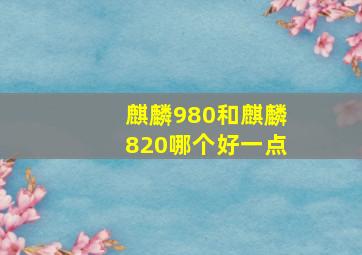 麒麟980和麒麟820哪个好一点